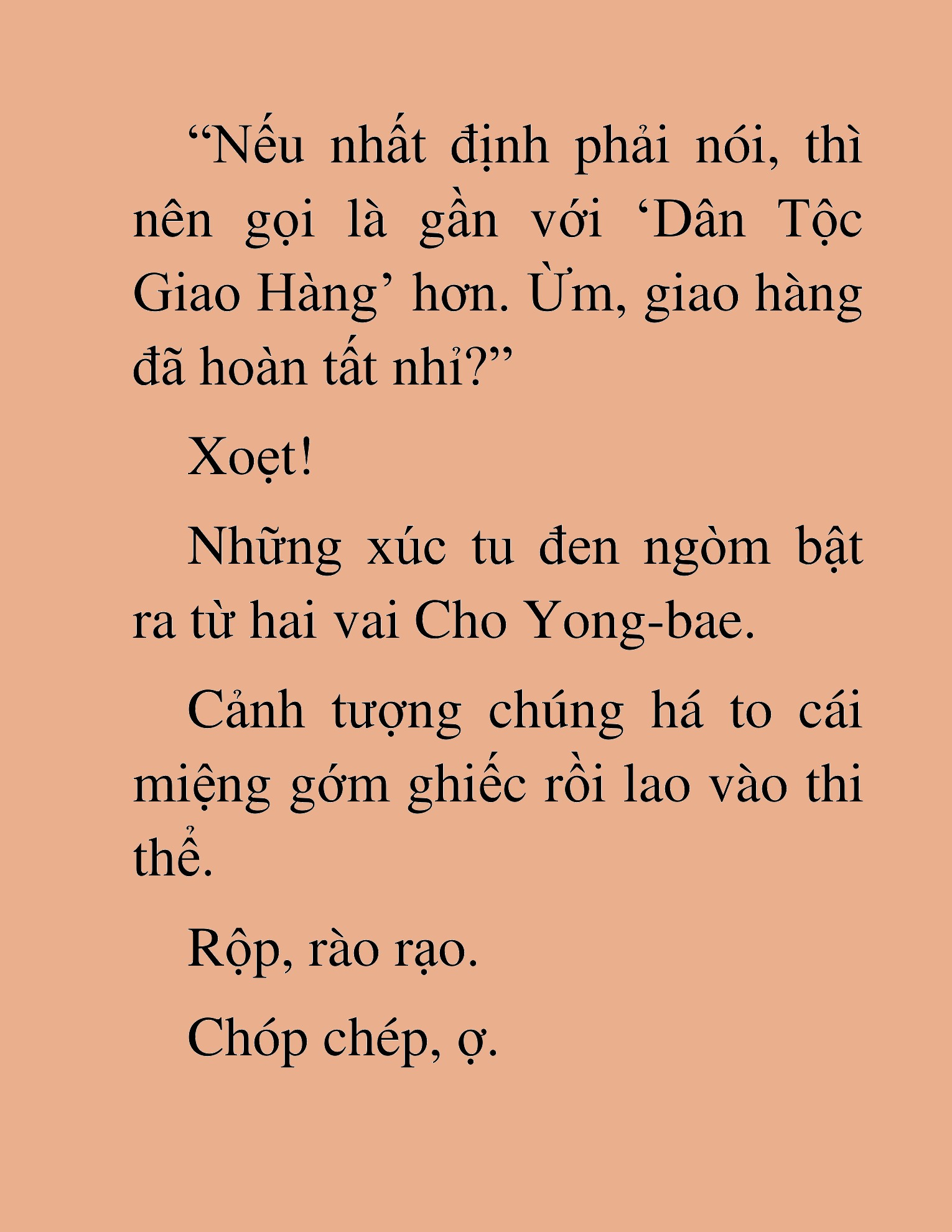 “Nếu nhất định phải nói, thì nên gọi là gần với ‘Dân Tộc Giao Hàng’ hơn. Ừm, giao hàng đã hoàn tất nhỉ?”

Xoẹt!

Những xúc tu đen ngòm bật ra từ hai vai Cho Yong-bae.

Cảnh tượng chúng há to cái miệng gớm ghiếc rồi lao vào thi thể.

Rộp, rào rạo.

Chóp chép, ợ.